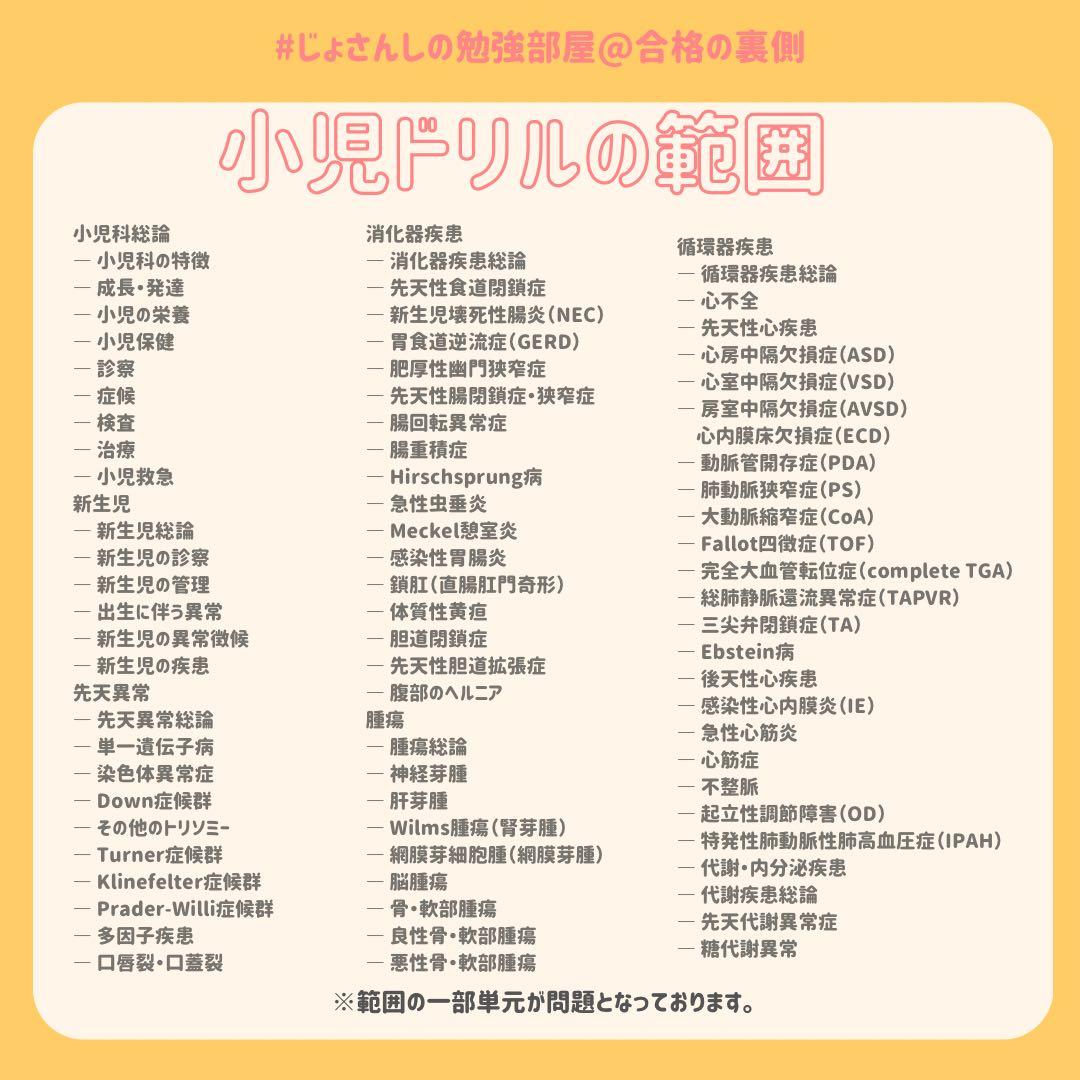 #じょさんしの勉強部屋@合格の裏側

小児ドリルの範囲

小児科総論
— 小児科の特徴
— 成長・発達
— 小児の栄養
— 小児保健
— 診察
— 症候
— 検査
— 治療
— 小児救急
新生児
— 新生児総論
— 新生児の診察
— 新生児の管理
— 出生に伴う異常
— 新生児の異常徴候
— 新生児の疾患
先天異常
— 先天異常総論
— 単一遺伝子病
— 染色体異常症
— Down症候群
— その他のトリソミー
— Turner症候群
— Klinefelter症候群
— Prader-Willi症候群
— 多因子疾患
— 口唇裂・口蓋裂

消化器疾患
— 消化器疾患総論
— 先天性食道閉鎖症
— 新生児壊死性腸炎(NEC)
— 胃食道逆流症(GERD)
— 肥厚性幽門狭窄症
— 先天性腸閉鎖症・狭窄症
— 腸回転異常症
— 腸重積症
— Hirschsprung病
— 急性虫垂炎
— Meckel憩室炎
— 感染性胃腸炎
— 鎖肛(直腸肛門奇形)
— 体質性黄疸
— 胆道閉鎖症
— 先天性胆道拡張症
— 腹部のヘルニア
腫瘍
— 腫瘍総論
— 神経芽腫
— 肝芽腫
— Wilms腫瘍(腎芽腫)
— 網膜芽細胞腫(網膜芽腫)
— 脳腫瘍
— 骨・軟部腫瘍
— 良性骨・軟部腫瘍
— 悪性骨・軟部腫瘍

循環器疾患
— 循環器疾患総論
— 心不全
— 先天性心疾患
— 心房中隔欠損症(ASD)
— 心室中隔欠損症(VSD)
— 房室中隔欠損症(AVSD)
心内膜床欠損症(ECD)
— 動脈管開存症(PDA)
— 肺動脈狭窄症(PS)
— 大動脈縮窄症(CoA)
— Fallot四徴症(TOF)
— 完全大血管転位症(complete TGA)
— 総肺静脈還流異常症(TAPVR)
— 三尖弁閉鎖症(TA)
— Ebstein病
— 後天性心疾患
— 感染性心内膜炎(IE)
— 急性心筋炎
— 心筋症
— 不整脈
— 起立性調節障害(OD)
— 特発性肺動脈性肺高血圧症(IPAH)
— 代謝・内分泌疾患
— 代謝疾患総論
— 先天代謝異常症
— 糖代謝異常

※範囲の一部単元が問題となっております。